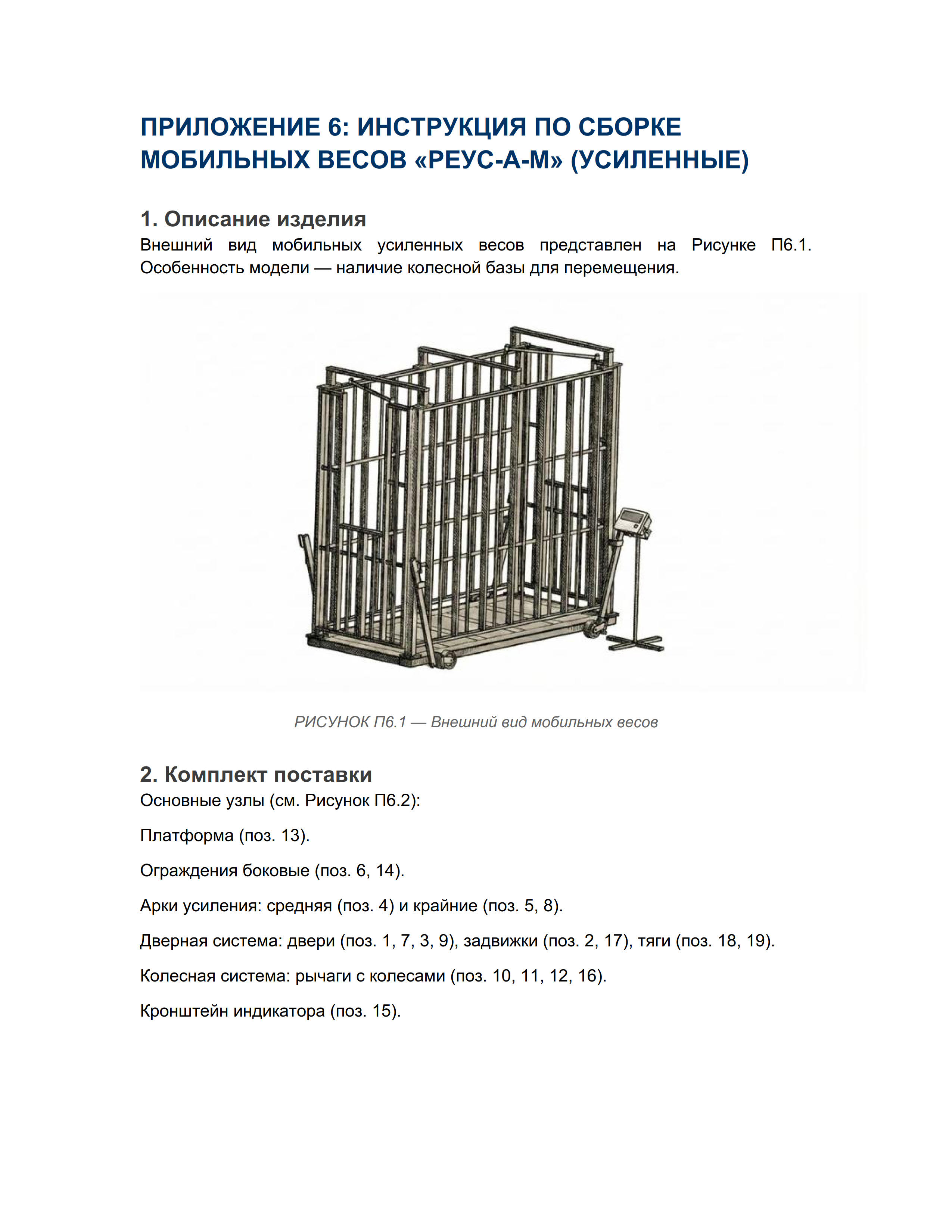 ПРИЛОЖЕНИЕ 6: ИНСТРУКЦИЯ ПО СБОРКЕ МОБИЛЬНЫХ ВЕСОВ «РЕУС-А-М» (УСИЛЕННЫЕ)

1. Описание изделия

Внешний вид мобильных усиленных весов представлен на Рисунке П6.1. Особенность модели — наличие колесной базы для перемещения.

РИСУНОК П6.1 — Внешний вид мобильных весов

2. Комплект поставки

Основные узлы (см. Рисунок П6.2):

Платформа (поз. 13).

Ограждения боковые (поз. 6, 14).

Арки усиления: средняя (поз. 4) и крайние (поз. 5, 8).

Дверная система: двери (поз. 1, 7, 3, 9), задвижки (поз. 2, 17), тяги (поз. 18, 19).

Колесная система: рычаги с колесами (поз. 10, 11, 12, 16).

Кронштейн индикатора (поз. 15).